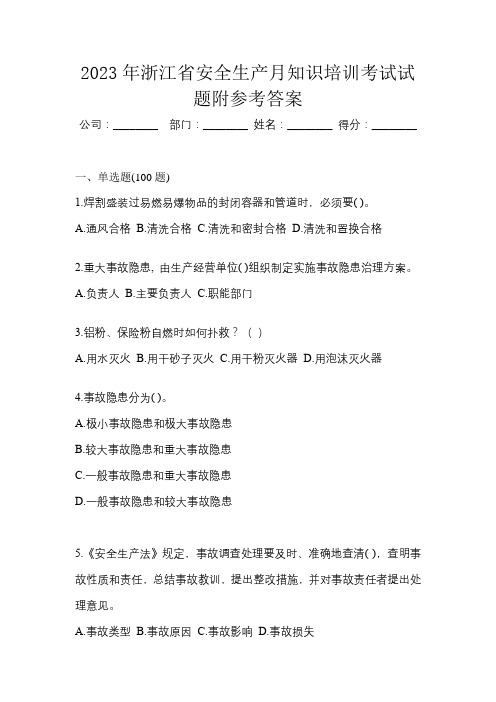 2023 年浙江省安全生产月知识培训考试试题附参考答案

公司：________ 部门：________ 姓名：________ 得分：________

一、单选题(100 题)

1.焊割盛装过易燃易爆物品的封闭容器和管道时，必须要( )。

A.通风合格 B.清洗合格 C.清洗和密封合格 D.清洗和置换合格

2.重大事故隐患，由生产经营单位( )组织制定实施事故隐患治理方案。

A.负责人 B.主要负责人 C.职能部门

3.铝粉、保险粉自燃时如何扑救？（ ）

A.用水灭火 B.用干砂子灭火 C.用干粉灭火器 D.用泡沫灭火器

4.事故隐患分为( )。

A.极小事故隐患和极大事故隐患

B.较大事故隐患和重大事故隐患

C.一般事故隐患和重大事故隐患

D.一般事故隐患和较大事故隐患

5.《安全生产法》规定，事故调查处理要及时、准确地查清( )，查明事故性质和责任，总结事故教训，提出整改措施，并对事故责任者提出处理意见。

A.事故类型 B.事故原因 C.事故影响 D.事故损失